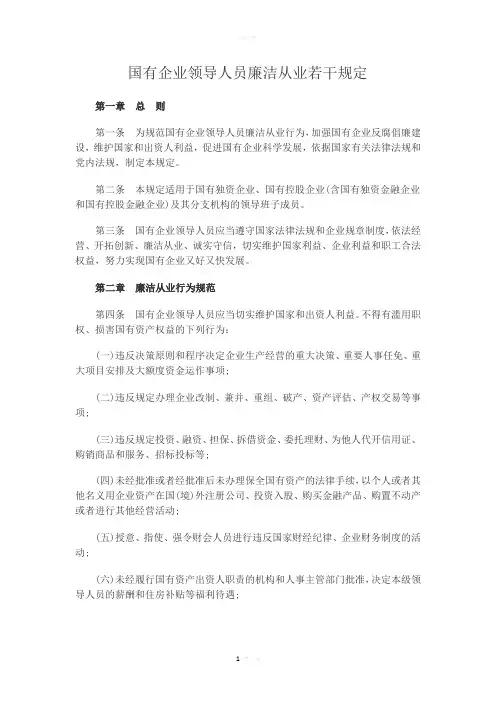 国有企业领导人员廉洁从业若干规定

第一章　总　则

第一条　为规范国有企业领导人员廉洁从业行为，加强国有企业反腐倡廉建设，维护国家和出资人利益，促进国有企业科学发展，依据国家有关法律法规和党内法规，制定本规定。

第二条　本规定适用于国有独资企业、国有控股企业（含国有独资金融企业和国有控股金融企业）及其分支机构的领导班子成员。

第三条　国有企业领导人员应当遵守国家法律法规和企业规章制度，依法经营、开拓创新、廉洁从业、诚实守信，切实维护国家利益、企业利益和职工合法权益，努力实现国有企业又好又快发展。

第二章　廉洁从业行为规范

第四条　国有企业领导人员应当切实维护国家和出资人利益。不得有滥用职权、损害国有资产权益的下列行为：

（一）违反决策原则和程序决定企业生产经营的重大决策、重要人事任免、重大项目安排及大额度资金运作事项；

（二）违反规定办理企业改制、兼并、重组、破产、资产评估、产权交易等事项；

（三）违反规定投资、融资、担保、拆借资金、委托理财、为他人代开信用证、购销商品和服务、招标投标等；

（四）未经批准或者经批准后未办理保全国有资产的法律手续，以个人或者其他名义用企业资产在国（境）外注册公司、投资入股、购买金融产品、购置不动产或者进行其他经营活动；

（五）授意、指使、强令财会人员进行违反国家财经纪律、企业财务制度的活动；

（六）未经履行国有资产出资人职责的机构和人事主管部门批准，决定本级领导人员的薪酬和住房补贴等福利待遇；

1